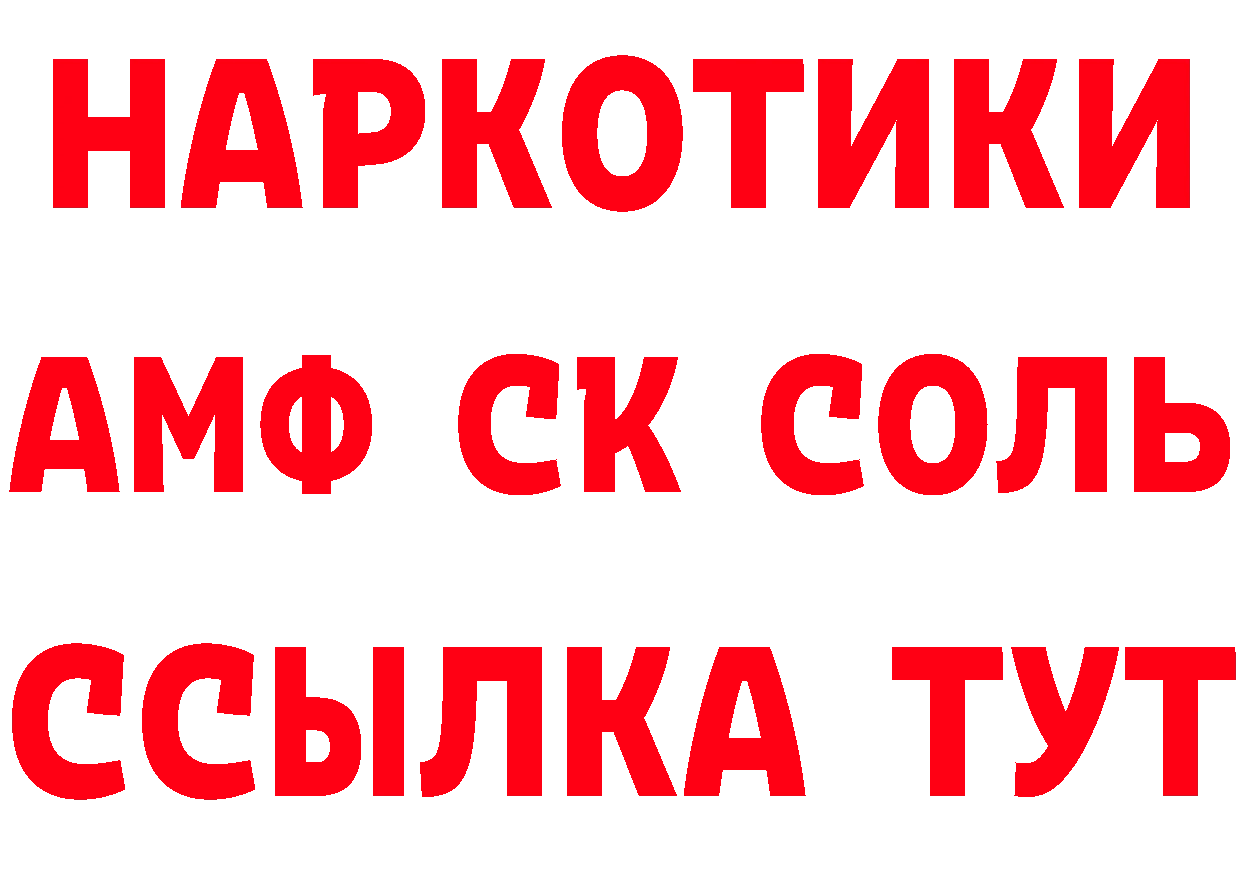 НАРКОТИКИ

АМФ СК СОЛЬ

ССЫЛКА ТУТ